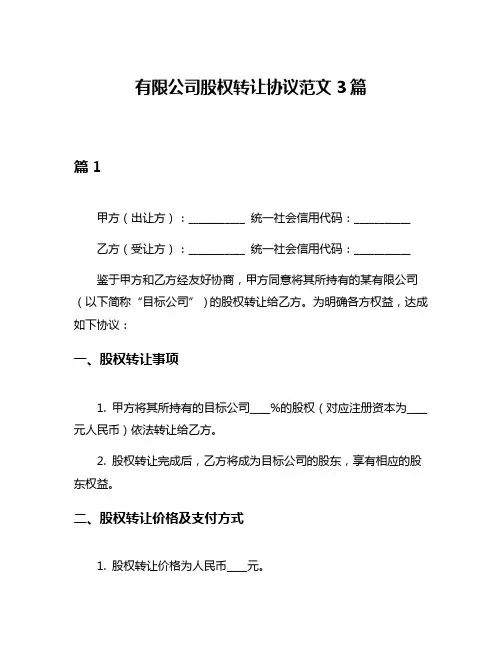 有限公司股权转让协议范文 3 篇

篇 1

甲方（出让方）：__________ 统一社会信用代码：__________

乙方（受让方）：__________ 统一社会信用代码：__________

鉴于甲方和乙方经友好协商，甲方同意将其所持有的某有限公司（以下简称“目标公司”）的股权转让给乙方。为明确各方权益，达成如下协议：

一、股权转让事项

1. 甲方将其所持有的目标公司____%的股权（对应注册资本为____元人民币）依法转让给乙方。

2. 股权转让完成后，乙方将成为目标公司的股东，享有相应的股东权益。

二、股权转让价格及支付方式

1. 股权转让价格为人民币____元。